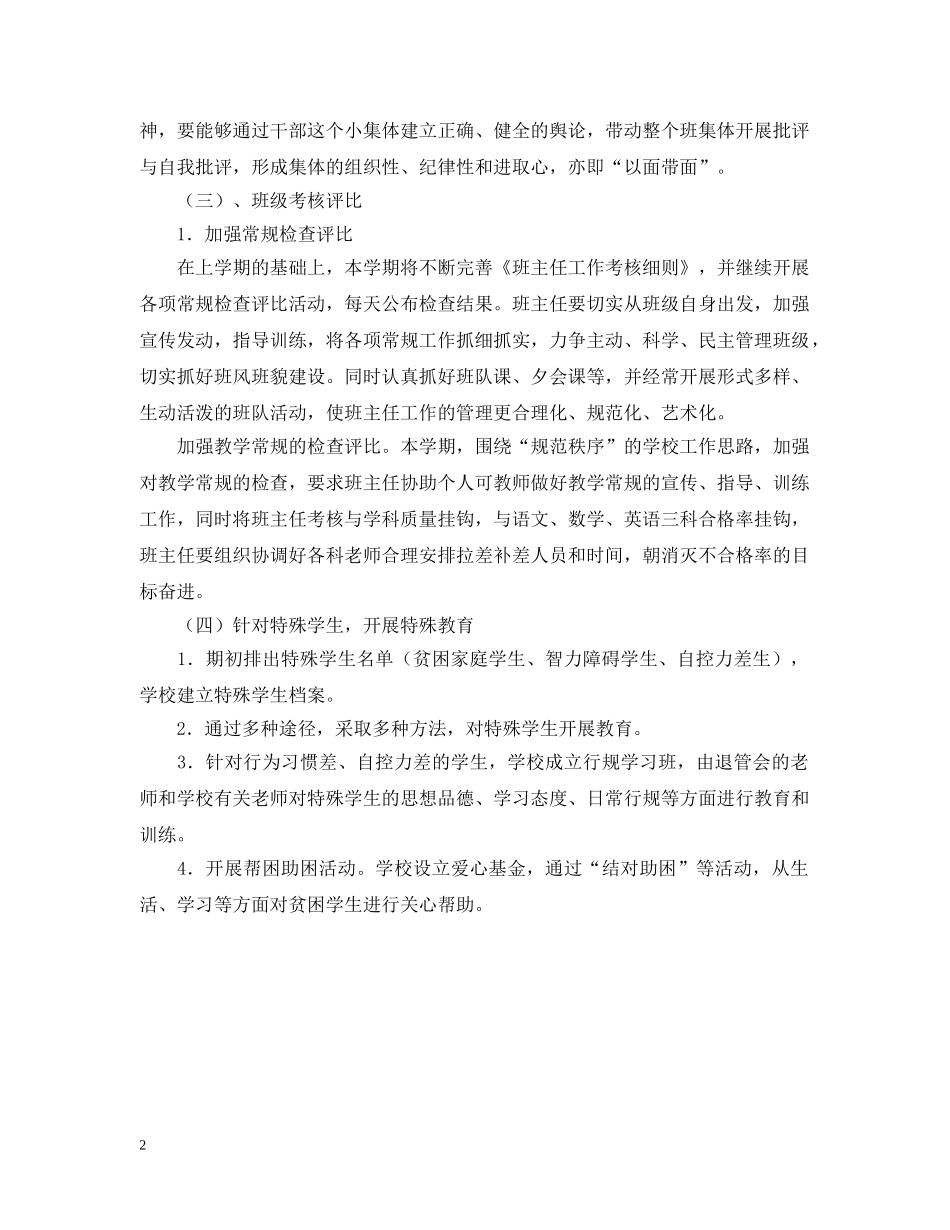 神，要能够通过干部这个小集体建立正确、健全的舆论，带动整个班集体开展批评与自我批评，形成集体的组织性、纪律性和进取心，亦即“以面带面”。

（三）、班级考核评比

1．加强常规检查评比

在上学期的基础上，本学期将不断完善《班主任工作考核细则》，并继续开展各项常规检查评比活动，每天公布检查结果。班主任要切实从班级自身出发，加强宣传发动，指导训练，将各项常规工作抓细抓实，力争主动、科学、民主管理班级，切实抓好班风班貌建设。同时认真抓好班队课、夕会课等，并经常开展形式多样、生动活泼的班队活动，使班主任工作的管理更合理化、规范化、艺术化。

加强教学常规的检查评比。本学期，围绕“规范秩序”的学校工作思路，加强对教学常规的检查，要求班主任协助个人可教师做好教学常规的宣传、指导、训练工作，同时将班主任考核与学科质量挂钩，与语文、数学、英语三科合格率挂钩，班主任要组织协调好各科老师合理安排拉差补差人员和时间，朝消灭不合格率的目标奋进。

（四）针对特殊学生，开展特殊教育

1．期初排出特殊学生名单（贫困家庭学生、智力障碍学生、自控力差生），学校建立特殊学生档案。

2．通过多种途径，采取多种方法，对特殊学生开展教育。

3．针对行为习惯差、自控力差的学生，学校成立行规学习班，由退管会的老师和学校有关老师对特殊学生的思想品德、学习态度、日常行规等方面进行教育和训练。

4．开展帮困助困活动。学校设立爱心基金，通过“结对助困”等活动，从生活、学习等方面对贫困学生进行关心帮助。

2